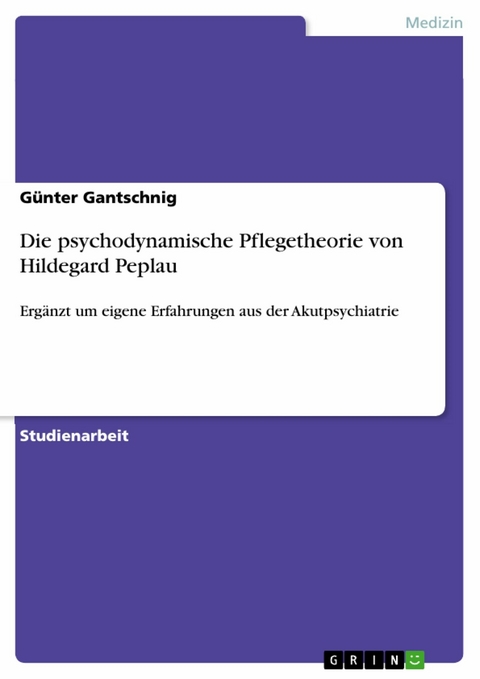 Medizin

Günter Gantschnig

Die psychodynamische Pflegetheorie von Hildegard Peplau

Ergänzt um eigene Erfahrungen aus der Akutpsychiatrie

Studienarbeit

GRIN